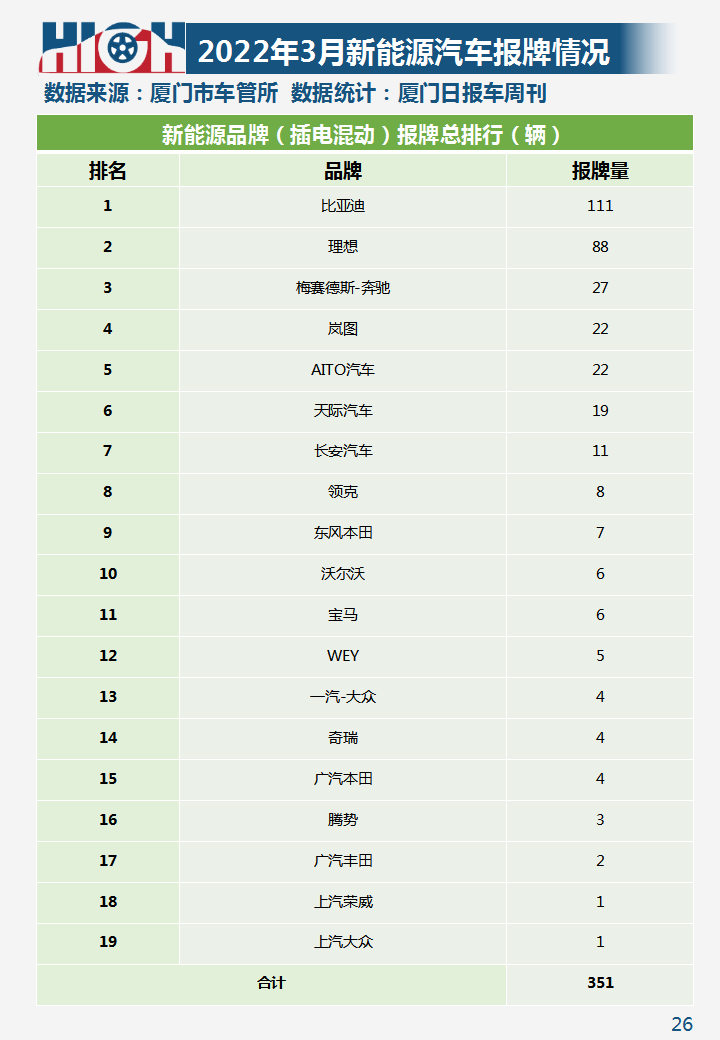 HIGH

2022年3月新能源汽车报牌情况

数据来源：厦门市车管所 数据统计：厦门日报车周刊

新能源品牌（插电混动）报牌总排行（辆）

| 排名 | 品牌 | 报牌量 |
|---|---|---|
| 1 | 比亚迪 | 111 |
| 2 | 理想 | 88 |
| 3 | 梅赛德斯-奔驰 | 27 |
| 4 | 岚图 | 22 |
| 5 | AITO汽车 | 22 |
| 6 | 天际汽车 | 19 |
| 7 | 长安汽车 | 11 |
| 8 | 领克 | 8 |
| 9 | 东风本田 | 7 |
| 10 | 沃尔沃 | 6 |
| 11 | 宝马 | 6 |
| 12 | WEY | 5 |
| 13 | 一汽-大众 | 4 |
| 14 | 奇瑞 | 4 |
| 15 | 广汽本田 | 4 |
| 16 | 腾势 | 3 |
| 17 | 广汽丰田 | 2 |
| 18 | 上汽荣威 | 1 |
| 19 | 上汽大众 | 1 |
| 合计 | | 351 |

26